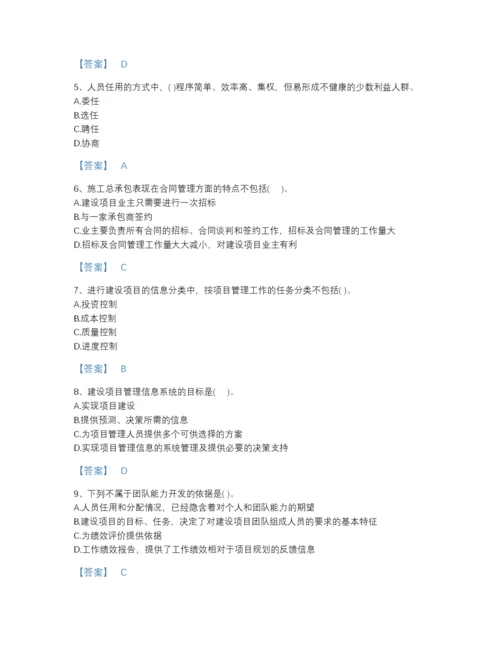 【答案】 D

5、人员任用的方式中，( )程序简单、效率高、集权，但易形成不健康的少数利益人群。
A.委任
B.选任
C.聘任
D.协商

【答案】 A

6、施工总承包表现在合同管理方面的特点不包括(    )。
A.建设项目业主只需要进行一次招标
B.与一家承包商签约
C.业主要负责所有合同的招标、合同谈判和签约工作，招标及合同管理的工作量大
D.招标及合同管理工作量大大减小，对建设项目业主有利

【答案】 C

7、进行建设项目的信息分类中，按项目管理工作的任务分类不包括( )。
A.投资控制
B.成本控制
C.质量控制
D.进度控制

【答案】 B

8、建设项目管理信息系统的目标是(    )。
A.实现项目建设
B.提供预测、决策所需的信息
C.为项目管理人员提供多个可供选择的方案
D.实现项目管理信息的系统管理及提供必要的决策支持

【答案】 D

9、下列不属于团队能力开发的依据是( )。
A.人员任用和分配情况，已经隐含着对个人和团队能力的期望
B.建设项目的目标、任务，决定了对建设项目团队组成人员的要求的基本特征
C.为绩效评价提供依据
D.工作绩效报告，提供了工作绩效相对于项目规划的反馈信息

【答案】 C